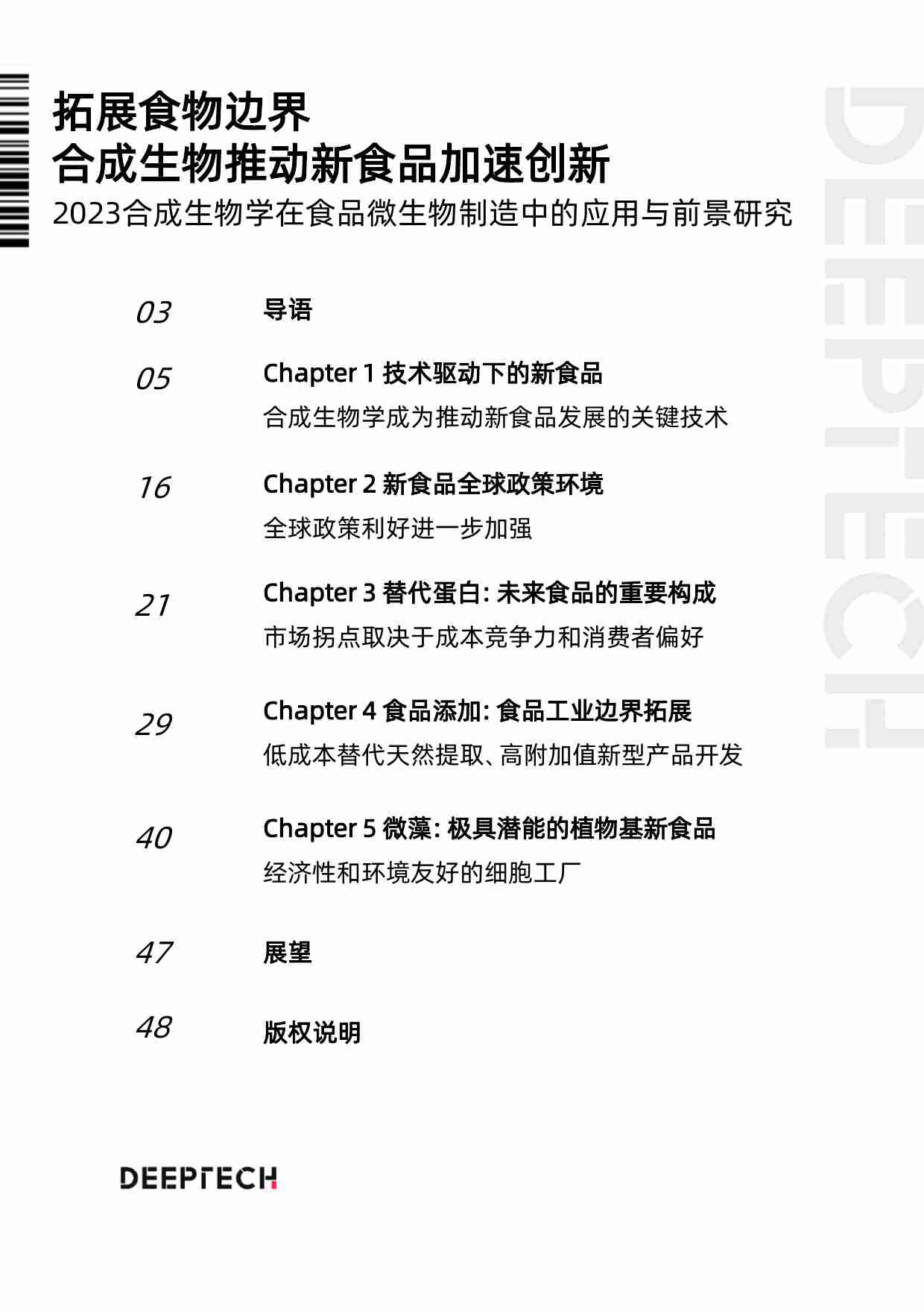 拓展食物边界
合成生物推动新食品加速创新
2023合成生物学在食品微生物制造中的应用与前景研究

DEEPTECH

03 导语

05 Chapter 1 技术驱动下的新食品
合成生物学成为推动新食品发展的关键技术

16 Chapter 2 新食品全球政策环境
全球政策利好进一步加强

21 Chapter 3 替代蛋白: 未来食品的重要构成
市场拐点取决于成本竞争力和消费者偏好

29 Chapter 4 食品添加: 食品工业边界拓展
低成本替代天然提取、高附加值新型产品开发

40 Chapter 5 微藻: 极具潜能的植物基新食品
经济性和环境友好的细胞工厂

47 展望

48 版权说明

DEEPTECH